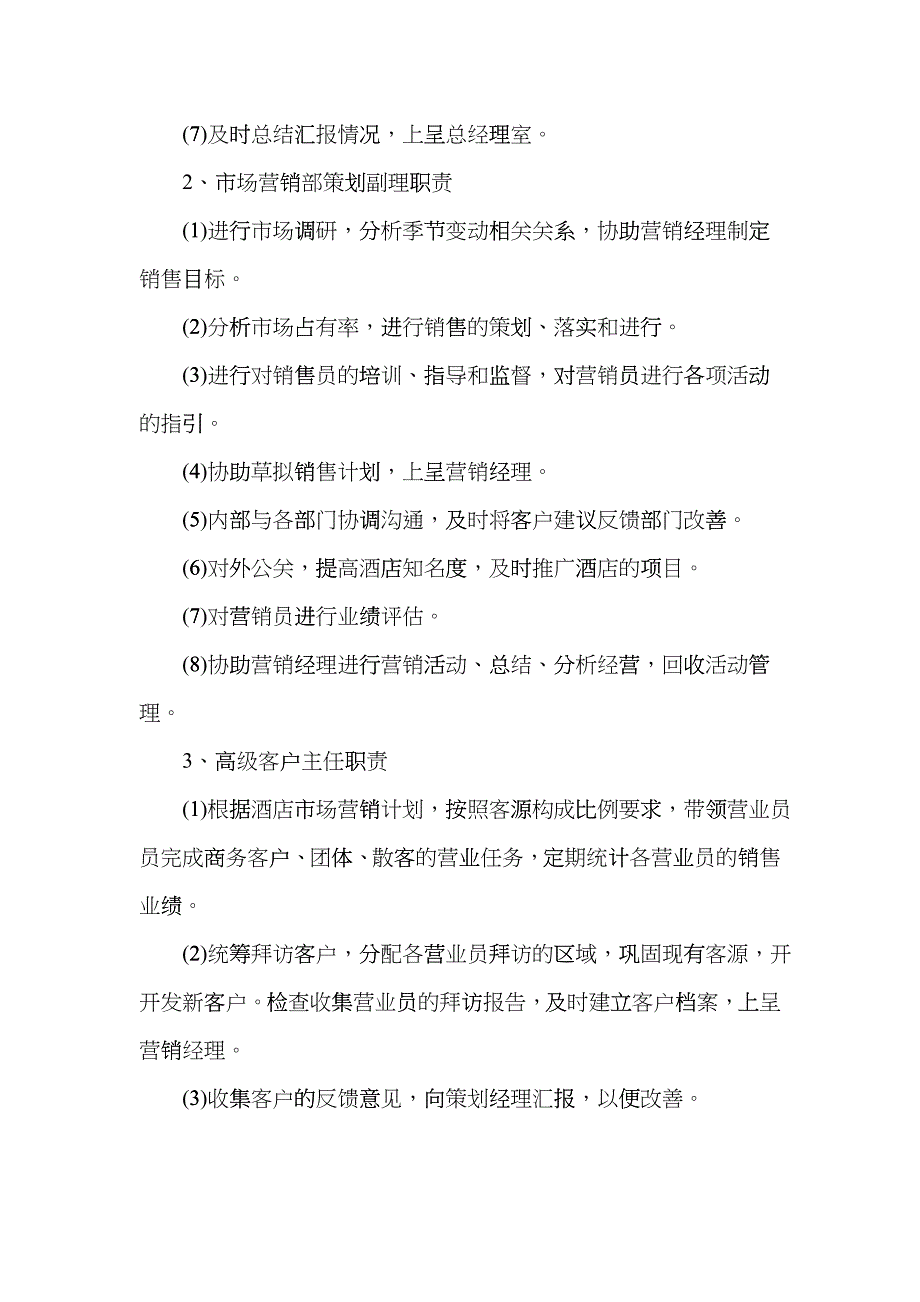 (7)及时总结汇报情况，上呈总经理室。

2、市场营销部策划副理职责

(1)进行市场调研，分析季节变动相关关系，协助营销经理制定销售目标。

(2)分析市场占有率，进行销售的策划、落实和进行。

(3)进行对销售员的培训、指导和监督，对营销员进行各项活动的指引。

(4)协助草拟销售计划，上呈营销经理。

(5)内部与各部门协调沟通，及时将客户建议反馈部门改善。

(6)对外公关，提高酒店知名度，及时推广酒店的项目。

(7)对营销员进行业绩评估。

(8)协助营销经理进行营销活动、总结、分析经营，回收活动管理。

3、高级客户主任职责

(1)根据酒店市场营销计划，按照客源构成比例要求，带领营业员员完成商务客户、团体、散客的营业任务，定期统计各营业员的销售业绩。

(2)统筹拜访客户，分配各营业员拜访的区域，巩固现有客源，开开发新客户。检查收集营业员的拜访报告，及时建立客户档案，上呈营销经理。

(3)收集客户的反馈意见，向策划经理汇报，以便改善。